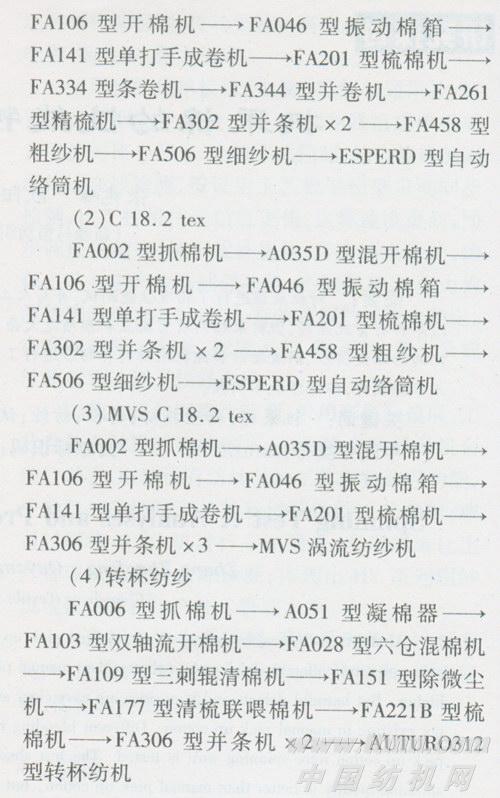 FA106型开棉机⟶FA046型振动棉箱⟶FA141型单打手成卷机⟶FA201型梳棉机⟶FA334型条卷机⟶FA344型并卷机⟶FA261型精梳机⟶FA302型并条机×2⟶FA458型粗纱机⟶FA506型细纱机⟶ESPERD型自动络筒机

(2)C 18.2 tex

FA002型抓棉机⟶A035D型混开棉机⟶FA106型开棉机⟶FA046型振动棉箱⟶FA141型单打手成卷机⟶FA201型梳棉机⟶FA302型并条机×2⟶FA458型粗纱机⟶FA506型细纱机⟶ESPERD型自动络筒机

(3)MVS C 18.2 tex

FA002型抓棉机⟶A035D型混开棉机⟶FA106型开棉机⟶FA046型振动棉箱⟶FA141型单打手成卷机⟶FA201型梳棉机⟶FA306型并条机×3⟶MVS涡流纺纱机

(4)转杯纺纱

FA006型抓棉机⟶A051型凝棉器⟶FA103型双轴流开棉机⟶FA028型六仓混棉机⟶FA109型三刺辊清棉机⟶FA151型除微尘机⟶FA177型清梳联喂棉机⟶FA221B型梳棉机⟶FA306型并条机×2⟶AUTURO312型转杯纺机

中国纺机网